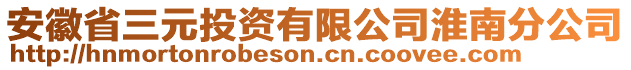 安徽省三元投资有限公司淮南分公司
http://hnmortonrobeson.cn.coovee.com